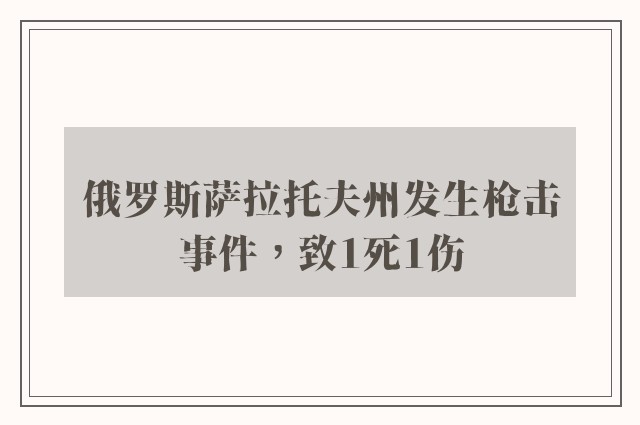 俄罗斯萨拉托夫州发生枪击事件，致1死1伤